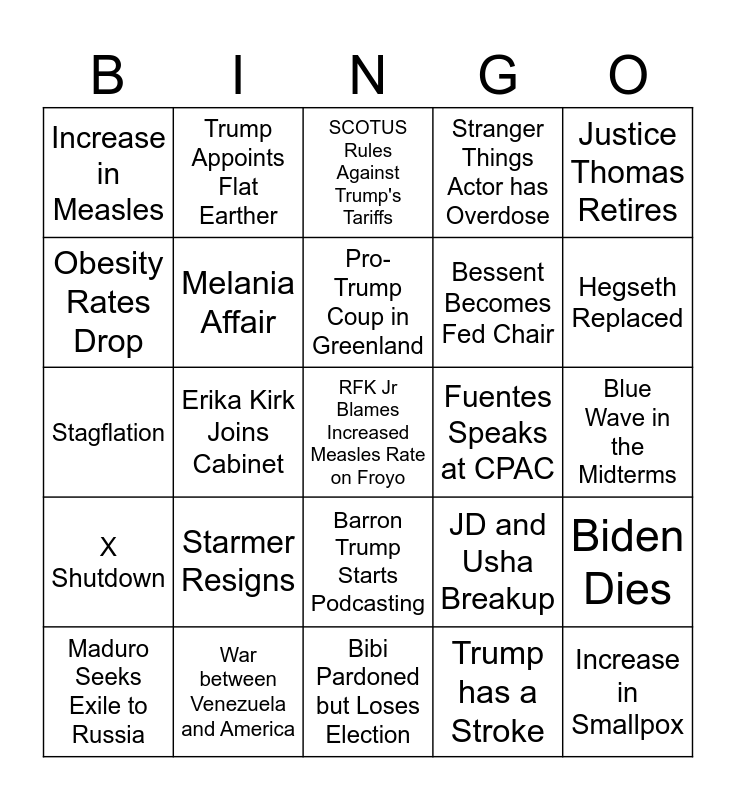 | B | I | N | G | O |
|---|---|---|---|---|
| Increase in Measles | Trump Appoints Flat Earther | SCOTUS Rules Against Trump's Tariffs | Stranger Things Actor has Overdose | Justice Thomas Retires |
| Obesity Rates Drop | Melania Affair | Pro-Trump Coup in Greenland | Bessent Becomes Fed Chair | Hegseth Replaced |
| Stagflation | Erika Kirk Joins Cabinet | RFK Jr Blames Increased Measles Rate on Froyo | Fuentes Speaks at CPAC | Blue Wave in the Midterms |
| X Shutdown | Starmer Resigns | Barron Trump Starts Podcasting | JD and Usha Breakup | Biden Dies |
| Maduro Seeks Exile to Russia | War between Venezuela and America | Bibi Pardoned but Loses Election | Trump has a Stroke | Increase in Smallpox |